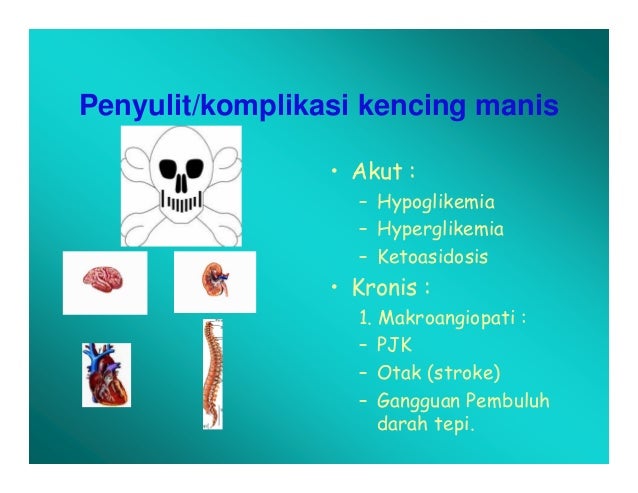 Penyulit/komplikasi kencing manis

• Akut :
 – Hypoglikemia
 – Hyperglikemia
 – Ketoasidosis
• Kronis :
 1. Makroangiopati :
 – PJK
 – Otak (stroke)
 – Gangguan Pembuluh darah tepi.